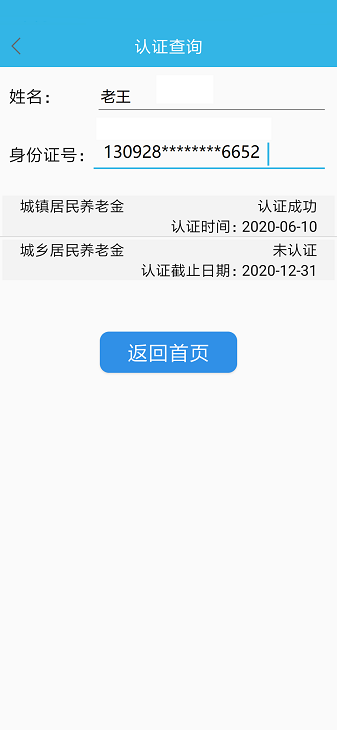 认证查询

姓名： 老王

身份证号： 130928********6652

城镇居民养老金 认证成功
认证时间：2020-06-10

城乡居民养老金 未认证
认证截止日期：2020-12-31

返回首页